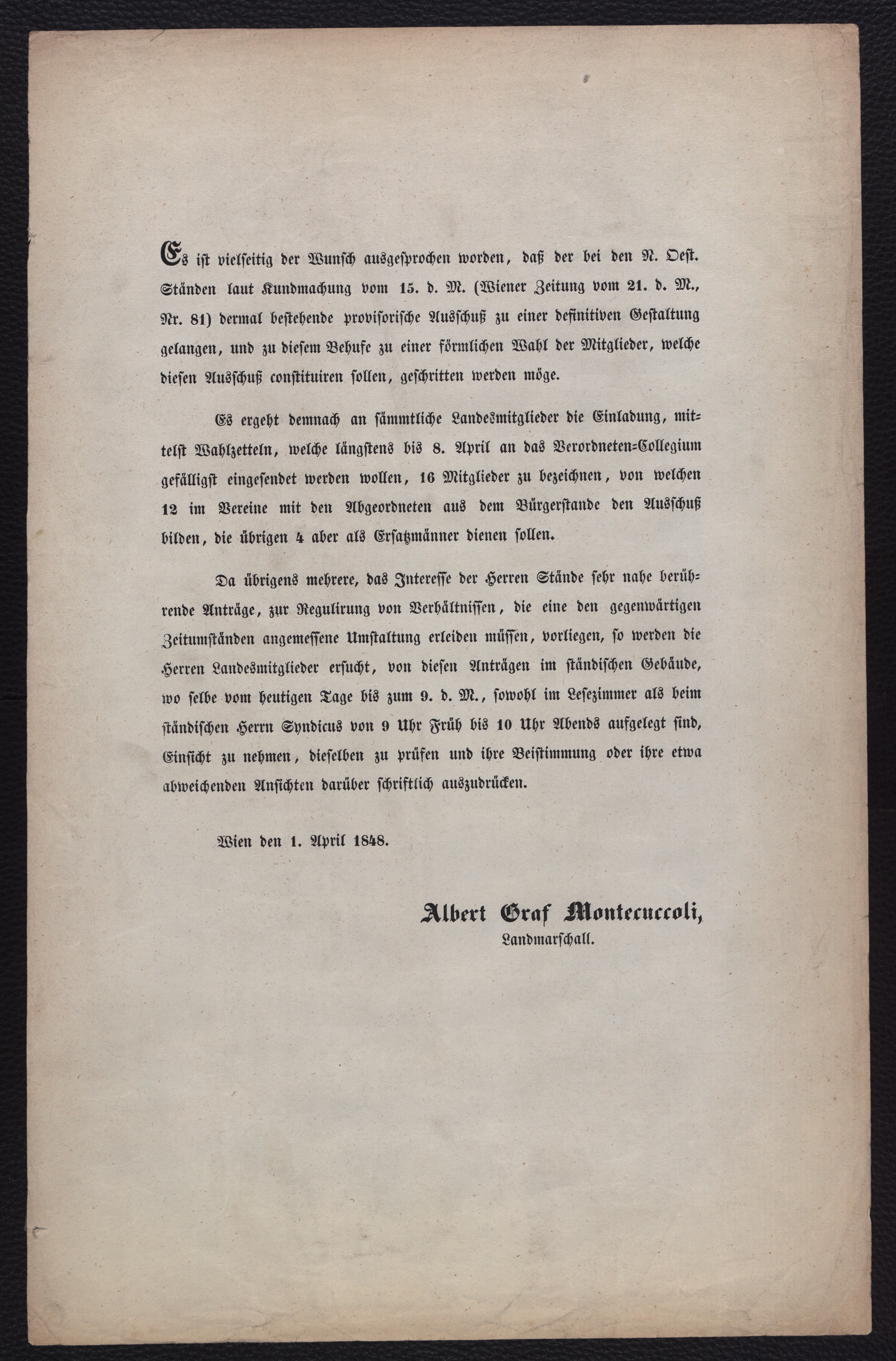 Es ist vielseitig der Wunsch ausgesprochen worden, daß der bei den N. Oest. Ständen laut Kundmachung vom 15. d. M. (Wiener Zeitung vom 21. d. M., Nr. 81) dermal bestehende provisorische Ausschuß zu einer definitiven Gestaltung gelangen, und zu diesem Behufe zu einer förmlichen Wahl der Mitglieder, welche diesen Ausschuß constituiren sollen, geschritten werden möge.

Es ergeht demnach an sämmtliche Landesmitglieder die Einladung, mittelst Wahlzetteln, welche längstens bis 8. April an das Verordneten-Collegium gefälligst eingesendet werden wollen, 16 Mitglieder zu bezeichnen, von welchen 12 im Vereine mit den Abgeordneten aus dem Bürgerstande den Ausschuß bilden, die übrigen 4 aber als Ersatzmänner dienen sollen.

Da übrigens mehrere, das Interesse der Herren Stände sehr nahe berührende Anträge, zur Regulirung von Verhältnissen, die eine den gegenwärtigen Zeitumständen angemessene Umstaltung erleiden müssen, vorliegen, so werden die Herren Landesmitglieder ersucht, von diesen Anträgen im ständischen Gebäude, wo selbe vom heutigen Tage bis zum 9. d. M., sowohl im Lesezimmer als beim ständischen Herrn Syndicus von 9 Uhr Früh bis 10 Uhr Abends aufgelegt sind, Einsicht zu nehmen, dieselben zu prüfen und ihre Beistimmung oder ihre etwa abweichenden Ansichten darüber schriftlich auszudrücken.

Wien den 1. April 1848.

Albert Graf Montecuccoli,
Landmarschall.